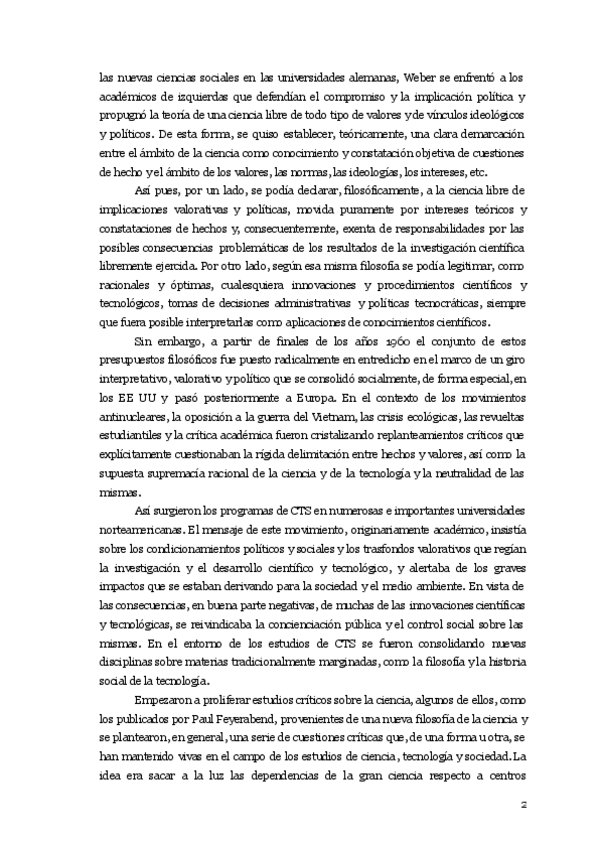 las nuevas ciencias sociales en las universidades alemanas, Weber se enfrentó a los académicos de izquierdas que defendían el compromiso y la implicación política y propugnó la teoría de una ciencia libre de todo tipo de valores y de vínculos ideológicos y políticos. De esta forma, se quiso establecer, teóricamente, una clara demarcación entre el ámbito de la ciencia como conocimiento y constatación objetiva de cuestiones de hecho y el ámbito de los valores, las normas, las ideologías, los intereses, etc.

Así pues, por un lado, se podía declarar, filosóficamente, a la ciencia libre de implicaciones valorativas y políticas, movida puramente por intereses teóricos y constataciones de hechos y, consecuentemente, exenta de responsabilidades por las posibles consecuencias problemáticas de los resultados de la investigación científica libremente ejercida. Por otro lado, según esa misma filosofía se podía legitimar, como racionales y óptimas, cualesquiera innovaciones y procedimientos científicos y tecnológicos, tomas de decisiones administrativas y políticas tecnocráticas, siempre que fuera posible interpretarlas como aplicaciones de conocimientos científicos.

Sin embargo, a partir de finales de los años 1960 el conjunto de estos presupuestos filosóficos fue puesto radicalmente en entredicho en el marco de un giro interpretativo, valorativo y político que se consolidó socialmente, de forma especial, en los EE UU y pasó posteriormente a Europa. En el contexto de los movimientos antinucleares, la oposición a la guerra del Vietnam, las crisis ecológicas, las revueltas estudiantiles y la crítica académica fueron cristalizando replanteamientos críticos que explícitamente cuestionaban la rígida delimitación entre hechos y valores, así como la supuesta supremacía racional de la ciencia y de la tecnología y la neutralidad de las mismas.

Así surgieron los programas de CTS en numerosas e importantes universidades norteamericanas. El mensaje de este movimiento, originariamente académico, insistía sobre los condicionamientos políticos y sociales y los trasfondos valorativos que regían la investigación y el desarrollo científico y tecnológico, y alertaba de los graves impactos que se estaban derivando para la sociedad y el medio ambiente. En vista de las consecuencias, en buena parte negativas, de muchas de las innovaciones científicas y tecnológicas, se reivindicaba la concienciación pública y el control social sobre las mismas. En el entorno de los estudios de CTS se fueron consolidando nuevas disciplinas sobre materias tradicionalmente marginadas, como la filosofía y la historia social de la tecnología.

Empezaron a proliferar estudios críticos sobre la ciencia, algunos de ellos, como los publicados por Paul Feyerabend, provenientes de una nueva filosofía de la ciencia y se plantearon, en general, una serie de cuestiones críticas que, de una forma u otra, se han mantenido vivas en el campo de los estudios de ciencia, tecnología y sociedad. La idea era sacar a la luz las dependencias de la gran ciencia respecto a centros

2